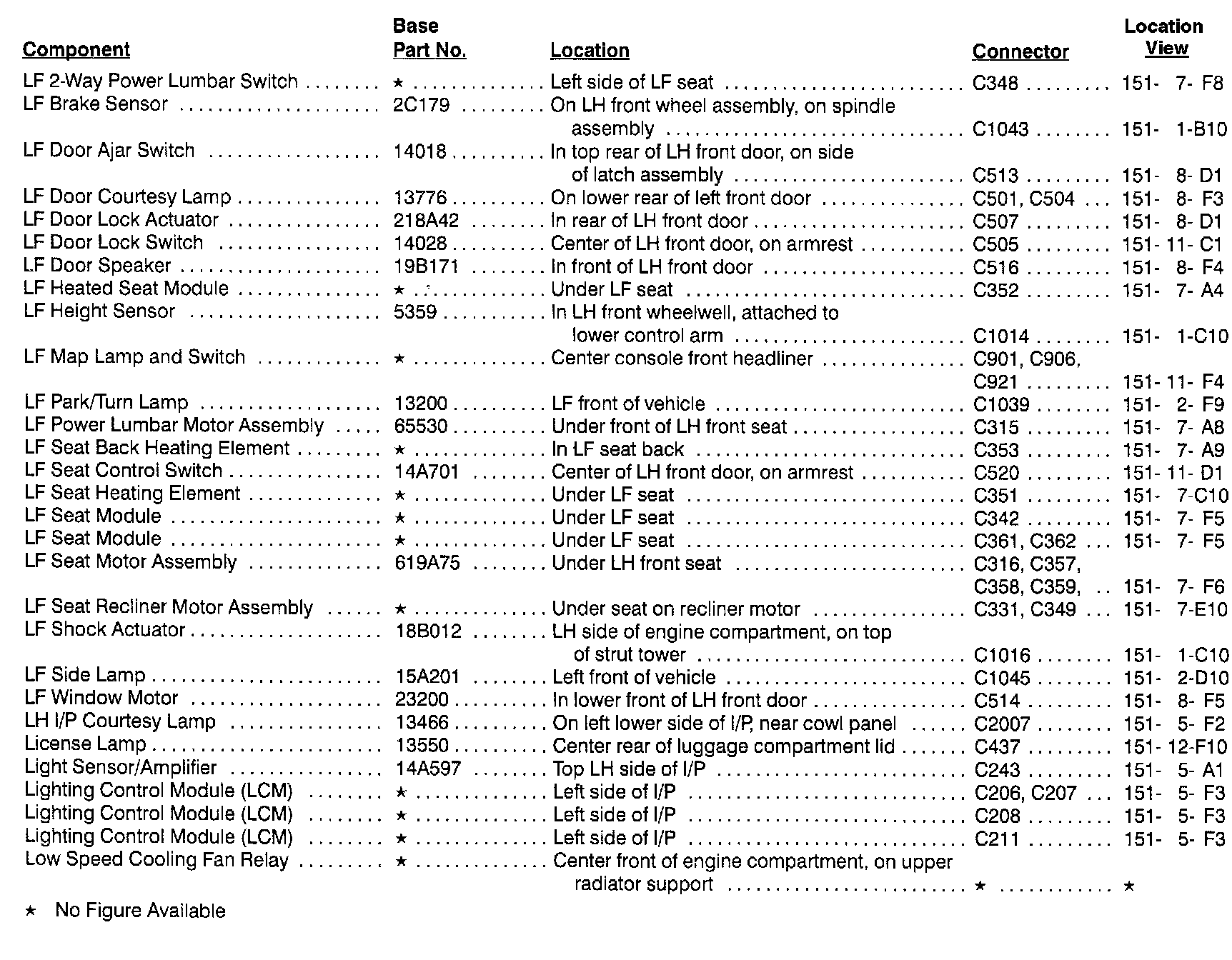 | Component | Base Part No. | Location | Connector | Location View |
|---|---|---|---|---|
| LF 2-Way Power Lumbar Switch | ★ | Left side of LF seat | C348 | 151- 7- F8 |
| LF Brake Sensor | 2C179 | On LH front wheel assembly, on spindle assembly | C1043 | 151- 1-B10 |
| LF Door Ajar Switch | 14018 | In top rear of LH front door, on side of latch assembly | C513 | 151- 8- D1 |
| LF Door Courtesy Lamp | 13776 | On lower rear of left front door | C501, C504 | 151- 8- F3 |
| LF Door Lock Actuator | 218A42 | In rear of LH front door | C507 | 151- 8- D1 |
| LF Door Lock Switch | 14028 | Center of LH front door, on armrest | C505 | 151- 11- C1 |
| LF Door Speaker | 19B171 | In front of LH front door | C516 | 151- 8- F4 |
| LF Heated Seat Module | ★ | Under LF seat | C352 | 151- 7- A4 |
| LF Height Sensor | 5359 | In LH front wheelwell, attached to lower control arm | C1014 | 151- 1-C10 |
| LF Map Lamp and Switch | ★ | Center console front headliner | C901, C906, C921 | 151- 11- F4 |
| LF Park/Turn Lamp | 13200 | LF front of vehicle | C1039 | 151- 2- F9 |
| LF Power Lumbar Motor Assembly | 65530 | Under front of LH front seat | C315 | 151- 7- A8 |
| LF Seat Back Heating Element | ★ | In LF seat back | C353 | 151- 7- A9 |
| LF Seat Control Switch | 14A701 | Center of LH front door, on armrest | C520 | 151- 11- D1 |
| LF Seat Heating Element | ★ | Under LF seat | C351 | 151- 7-C10 |
| LF Seat Module | ★ | Under LF seat | C342 | 151- 7- F5 |
| LF Seat Module | ★ | Under LF seat | C361, C362 | 151- 7- F5 |
| LF Seat Motor Assembly | 619A75 | Under LH front seat | C316, C357, C358, C359, | 151- 7- F6 |
| LF Seat Recliner Motor Assembly | ★ | Under seat on recliner motor | C331, C349 | 151- 7-E10 |
| LF Shock Actuator | 18B012 | LH side of engine compartment, on top of strut tower | C1016 | 151- 1-C10 |
| LF Side Lamp | 15A201 | Left front of vehicle | C1045 | 151- 2-D10 |
| LF Window Motor | 23200 | In lower front of LH front door | C514 | 151- 8- F5 |
| LH I/P Courtesy Lamp | 13466 | On left lower side of I/P, near cowl panel | C2007 | 151- 5- F2 |
| License Lamp | 13550 | Center rear of luggage compartment lid | C437 | 151- 12-F10 |
| Light Sensor/Amplifier | 14A597 | Top LH side of I/P | C243 | 151- 5- A1 |
| Lighting Control Module (LCM) | ★ | Left side of I/P | C206, C207 | 151- 5- F3 |
| Lighting Control Module (LCM) | ★ | Left side of I/P | C208 | 151- 5- F3 |
| Lighting Control Module (LCM) | ★ | Left side of I/P | C211 | 151- 5- F3 |
| Low Speed Cooling Fan Relay | ★ | Center front of engine compartment, on upper radiator support | ★ | ★ |

★ No Figure Available